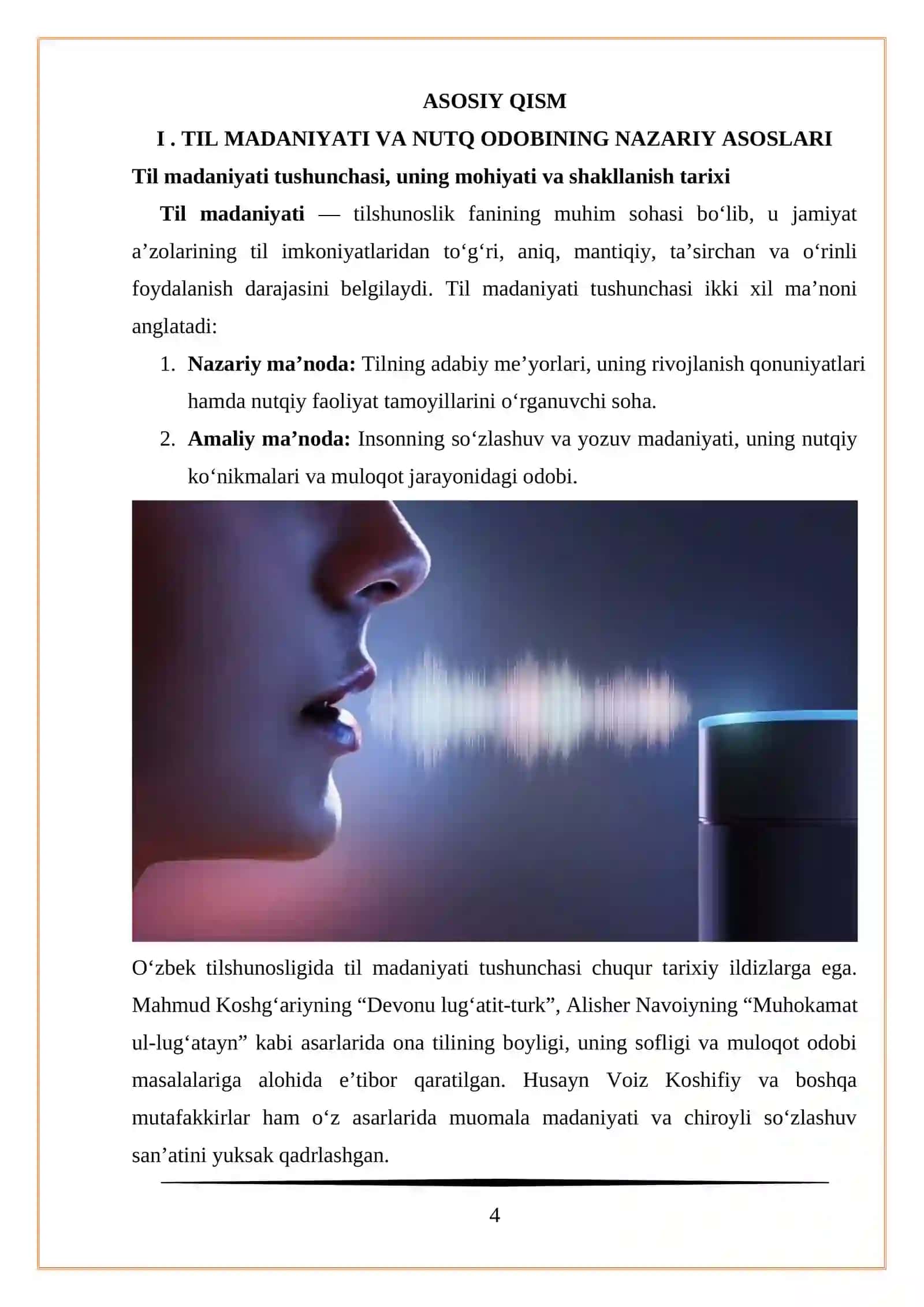 ASOSIY QISM

I . TIL MADANIYATI VA NUTQ ODOBINING NAZARIY ASOSLARI

Til madaniyati tushunchasi, uning mohiyati va shakllanish tarixi

Til madaniyati — tilshunoslik fanining muhim sohasi bo'lib, u jamiyat a'zolarining til imkoniyatlaridan to'g'ri, aniq, mantiqiy, ta'sirchan va o'rinli foydalanish darajasini belgilaydi. Til madaniyati tushunchasi ikki xil ma'noni anglatadi:

1. Nazariy ma'noda: Tilning adabiy me'yorlari, uning rivojlanish qonuniyatlari hamda nutqiy faoliyat tamoyillarini o'rganuvchi soha.

2. Amaliy ma'noda: Insonning so'zlashuv va yozuv madaniyati, uning nutqiy ko'nikmalari va muloqot jarayonidagi odobi.

O'zbek tilshunosligida til madaniyati tushunchasi chuqur tarixiy ildizlarga ega. Mahmud Koshg'ariyning "Devonu lug'atit-turk", Alisher Navoiyning "Muhokamat ul-lug'atayn" kabi asarlarida ona tilining boyligi, uning sofligi va muloqot odobi masalalariga alohida e'tibor qaratilgan. Husayn Voiz Koshifiy va boshqa mutafakkirlar ham o'z asarlarida muomala madaniyati va chiroyli so'zlashuv san'atini yuksak qadrlashgan.

4